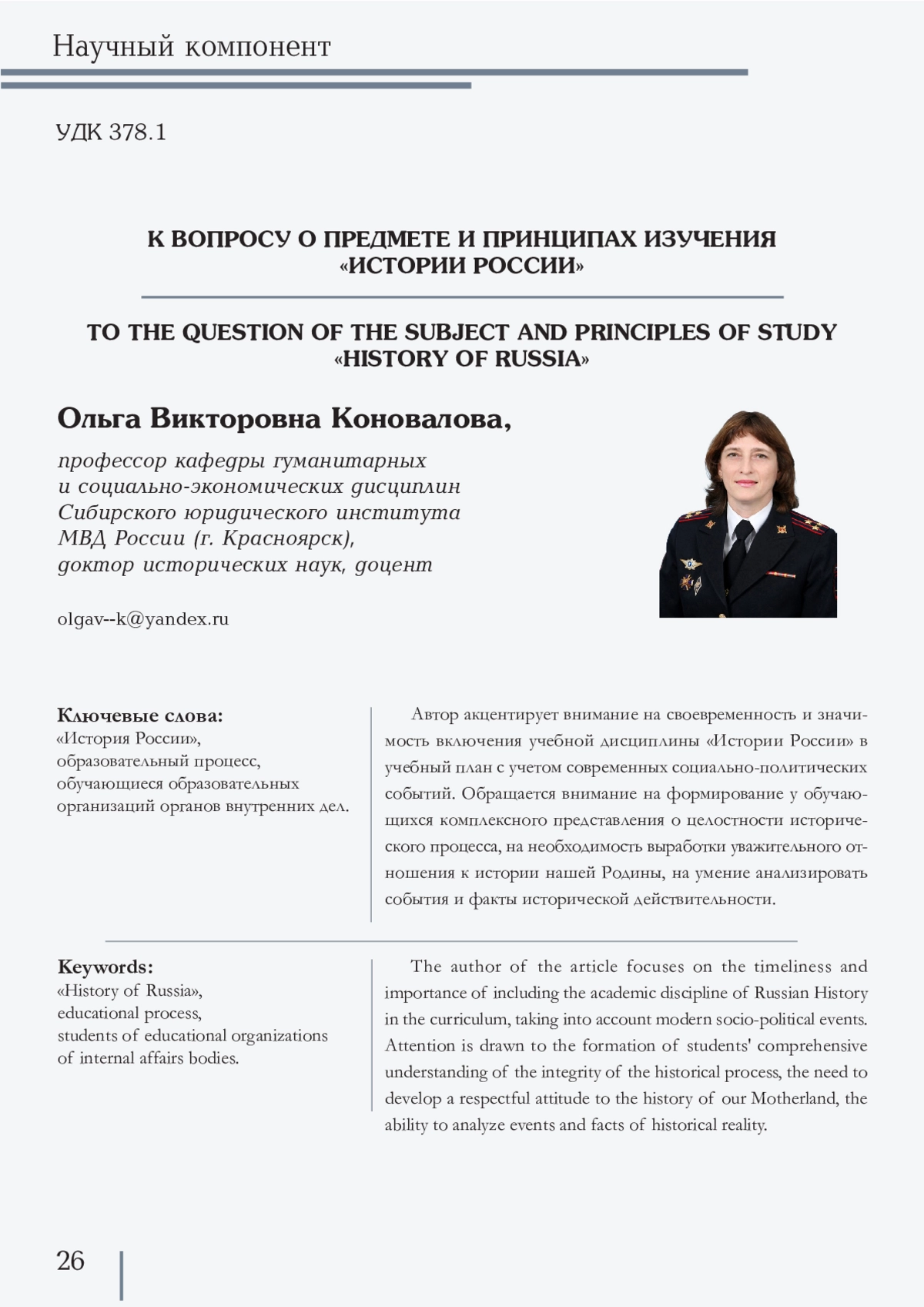 Научный компонент

УДК 378.1

К ВОПРОСУ О ПРЕДМЕТЕ И ПРИНЦИПАХ ИЗУЧЕНИЯ «ИСТОРИИ РОССИИ»

TO THE QUESTION OF THE SUBJECT AND PRINCIPLES OF STUDY «HISTORY OF RUSSIA»

Ольга Викторовна Коновалова,

профессор кафедры гуманитарных и социально-экономических дисциплин Сибирского юридического института МВД России (г. Красноярск), доктор исторических наук, доцент

olgav--k@yandex.ru

Ключевые слова:
«История России», образовательный процесс, обучающиеся образовательных организаций органов внутренних дел.

Автор акцентирует внимание на своевременность и значимость включения учебной дисциплины «Истории России» в учебный план с учетом современных социально-политических событий. Обращается внимание на формирование у обучающихся комплексного представления о целостности исторического процесса, на необходимость выработки уважительного отношения к истории нашей Родины, на умение анализировать события и факты исторической действительности.

Keywords:
«History of Russia», educational process, students of educational organizations of internal affairs bodies.

The author of the article focuses on the timeliness and importance of including the academic discipline of Russian History in the curriculum, taking into account modern socio-political events. Attention is drawn to the formation of students' comprehensive understanding of the integrity of the historical process, the need to develop a respectful attitude to the history of our Motherland, the ability to analyze events and facts of historical reality.

26